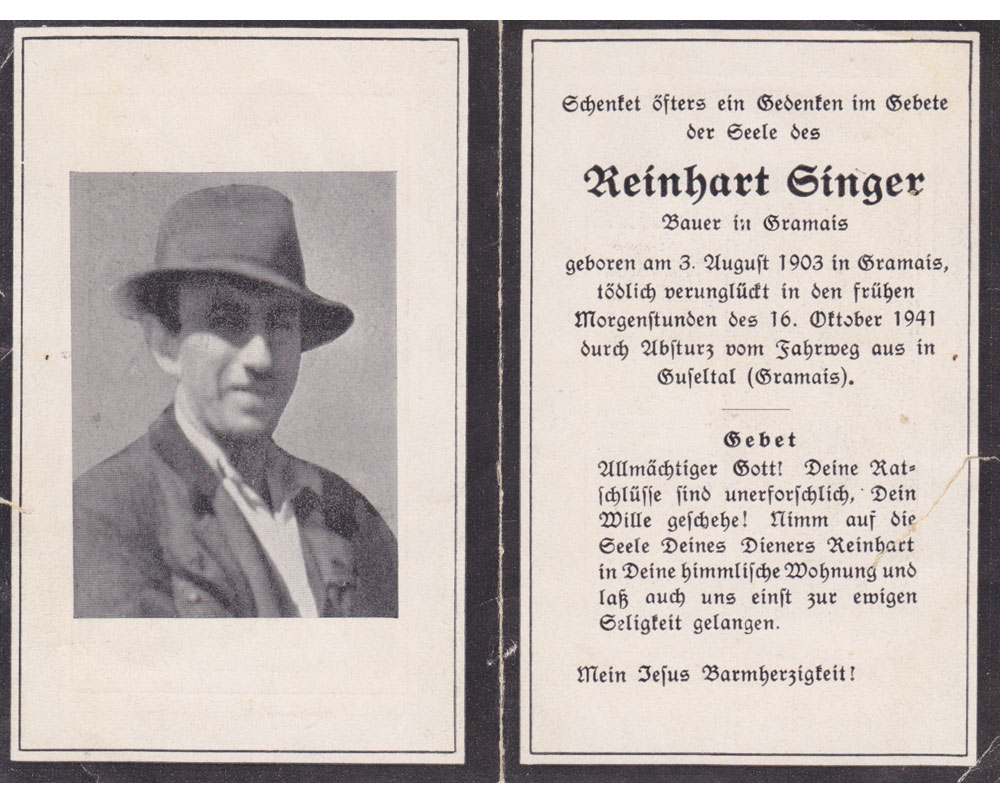 Schenket öfters ein Gedenken im Gebete der Seele des

Reinhart Singer

Bauer in Gramais

geboren am 3. August 1903 in Gramais, tödlich verunglückt in den frühen Morgenstunden des 16. Oktober 1941 durch Absturz vom Fahrweg aus in Guseltal (Gramais).

Gebet

Allmächtiger Gott! Deine Ratschlüsse sind unerforschlich, Dein Wille geschehe! Nimm auf die Seele Deines Dieners Reinhart in Deine himmlische Wohnung und laß auch uns einst zur ewigen Seligkeit gelangen.

Mein Jesus Barmherzigkeit!